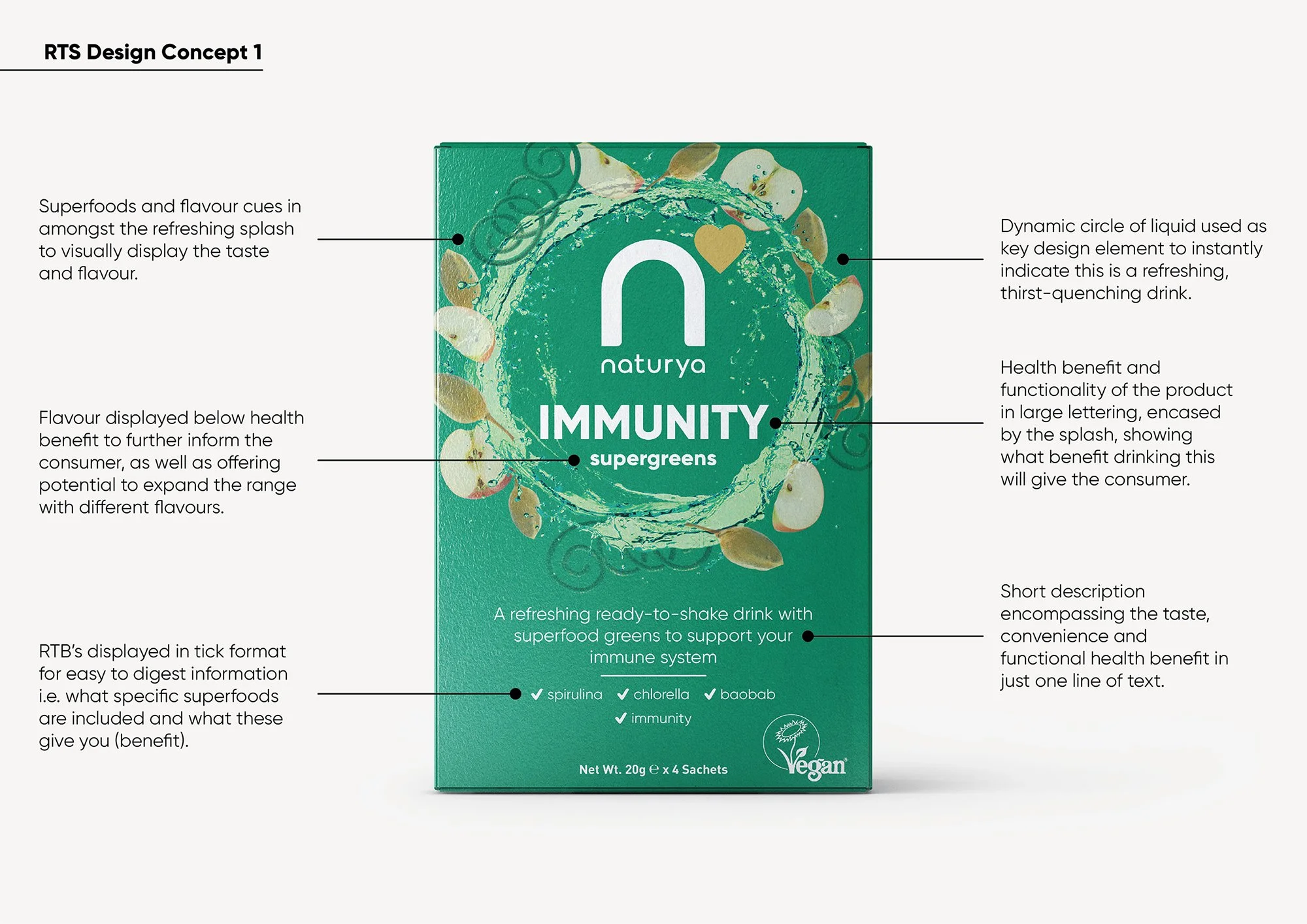 RTS Design Concept 1

Superfoods and flavour cues in amongst the refreshing splash to visually display the taste and flavour.

Flavour displayed below health benefit to further inform the consumer, as well as offering potential to expand the range with different flavours.

RTB's displayed in tick format for easy to digest information i.e. what specific superfoods are included and what these give you (benefit).

naturya

IMMUNITY

supergreens

A refreshing ready-to-shake drink with superfood greens to support your immune system

✓ spirulina ✓ chlorella ✓ baobab ✓ immunity

Net Wt. 20g ℮ x 4 Sachets

Vegan

Dynamic circle of liquid used as key design element to instantly indicate this is a refreshing, thirst-quenching drink.

Health benefit and functionality of the product in large lettering, encased by the splash, showing what benefit drinking this will give the consumer.

Short description encompassing the taste, convenience and functional health benefit in just one line of text.